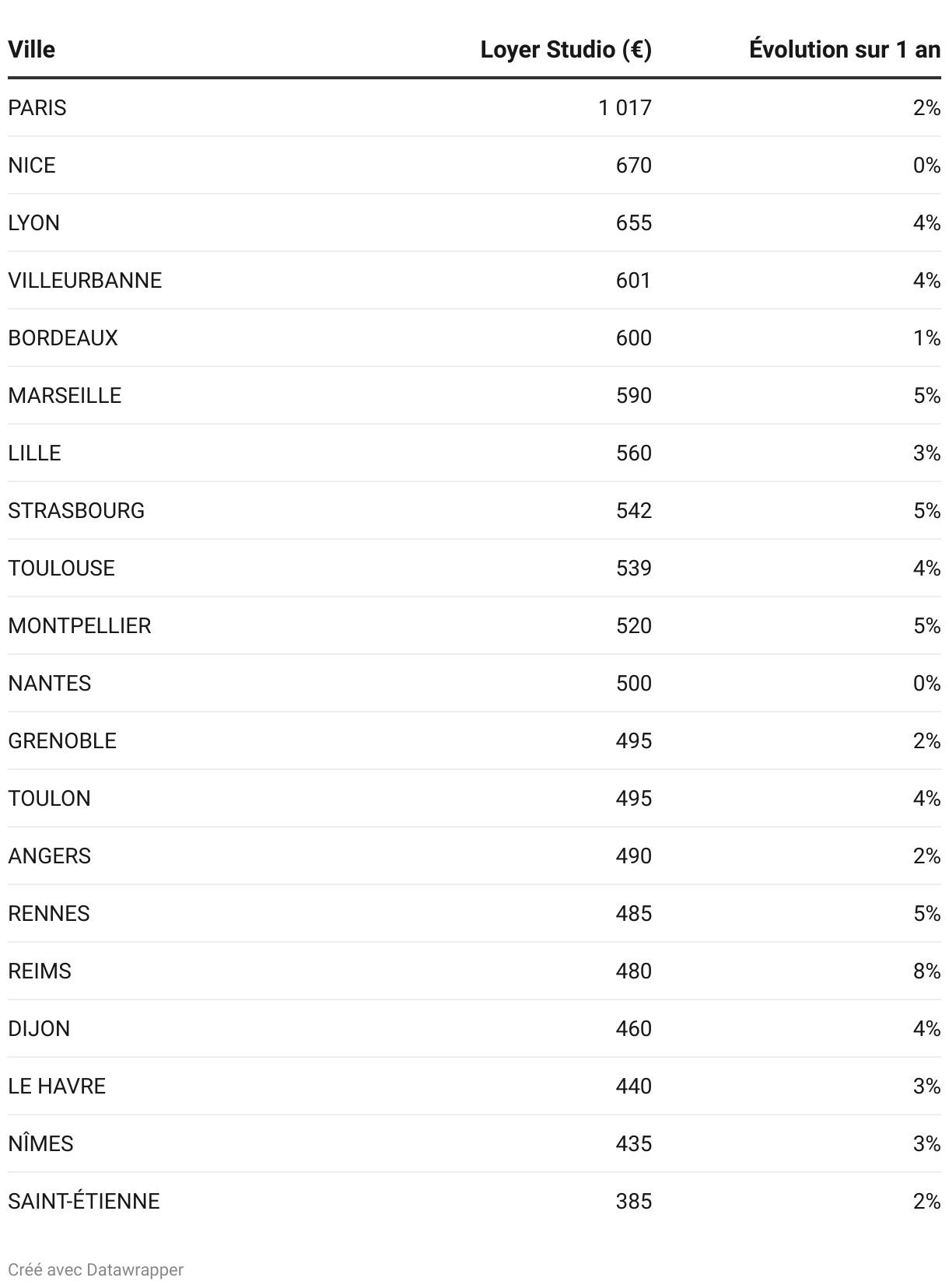 | Ville | Loyer Studio (€) | Évolution sur 1 an |
|---|---|---|
| PARIS | 1 017 | 2% |
| NICE | 670 | 0% |
| LYON | 655 | 4% |
| VILLEURBANNE | 601 | 4% |
| BORDEAUX | 600 | 1% |
| MARSEILLE | 590 | 5% |
| LILLE | 560 | 3% |
| STRASBOURG | 542 | 5% |
| TOULOUSE | 539 | 4% |
| MONTPELLIER | 520 | 5% |
| NANTES | 500 | 0% |
| GRENOBLE | 495 | 2% |
| TOULON | 495 | 4% |
| ANGERS | 490 | 2% |
| RENNES | 485 | 5% |
| REIMS | 480 | 8% |
| DIJON | 460 | 4% |
| LE HAVRE | 440 | 3% |
| NÎMES | 435 | 3% |
| SAINT-ÉTIENNE | 385 | 2% |

Créé avec Datawrapper